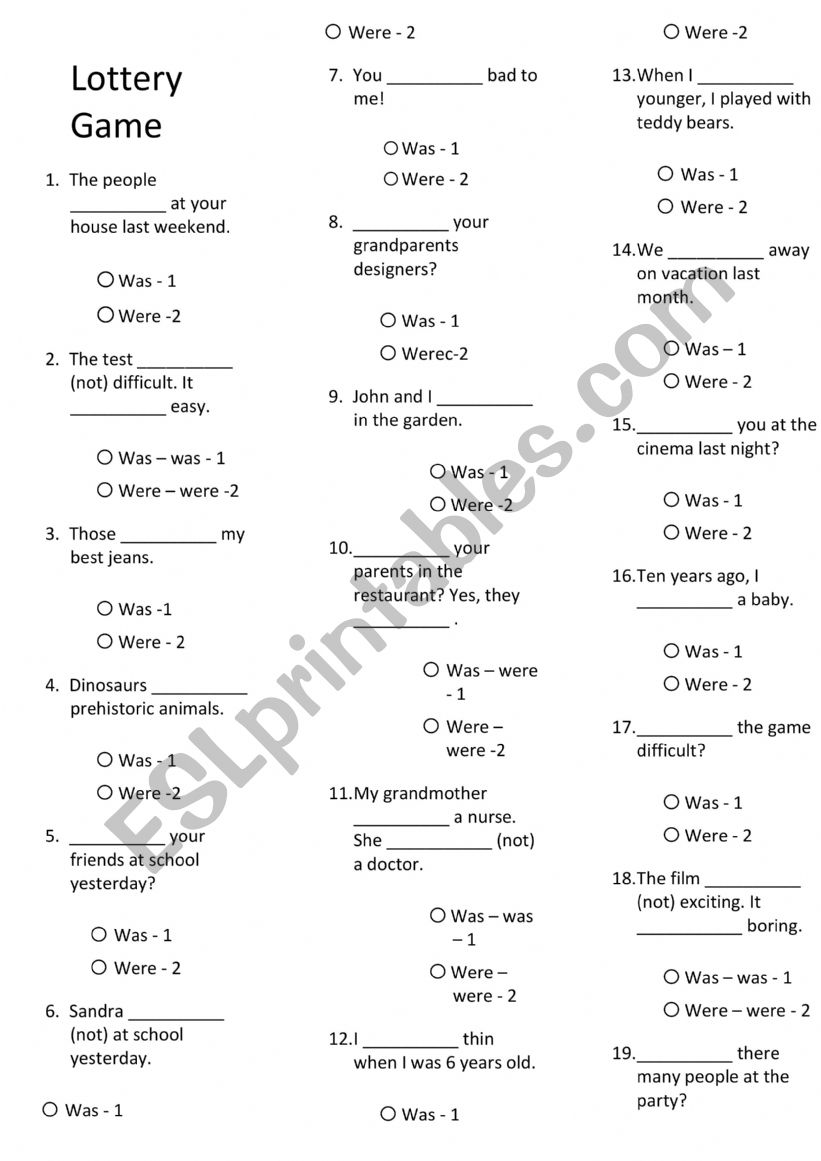 Lottery Game

1. The people __________ at your house last weekend.

○ Was - 1

○ Were -2

2. The test __________ (not) difficult. It __________ easy.

○ Was – was - 1

○ Were – were -2

3. Those __________ my best jeans.

○ Was -1

○ Were - 2

4. Dinosaurs __________ prehistoric animals.

○ Was - 1

○ Were -2

5. __________ your friends at school yesterday?

○ Was - 1

○ Were - 2

6. Sandra __________ (not) at school yesterday.

○ Was - 1

○ Were - 2

7. You __________ bad to me!

○ Was - 1

○ Were - 2

8. __________ your grandparents designers?

○ Was - 1

○ Werec-2

9. John and I __________ in the garden.

○ Was - 1

○ Were -2

10.__________ your parents in the restaurant? Yes, they __________ .

○ Was – were - 1

○ Were – were -2

11.My grandmother __________ a nurse. She ___________ (not) a doctor.

○ Was – was – 1

○ Were – were - 2

12.I __________ thin when I was 6 years old.

○ Was - 1

○ Were -2

13.When I __________ younger, I played with teddy bears.

○ Was - 1

○ Were - 2

14.We __________ away on vacation last month.

○ Was – 1

○ Were - 2

15.__________ you at the cinema last night?

○ Was - 1

○ Were - 2

16.Ten years ago, I __________ a baby.

○ Was - 1

○ Were - 2

17.__________ the game difficult?

○ Was - 1

○ Were - 2

18.The film __________ (not) exciting. It ___________ boring.

○ Was – was - 1

○ Were – were - 2

19.__________ there many people at the party?

ESLprintables.com